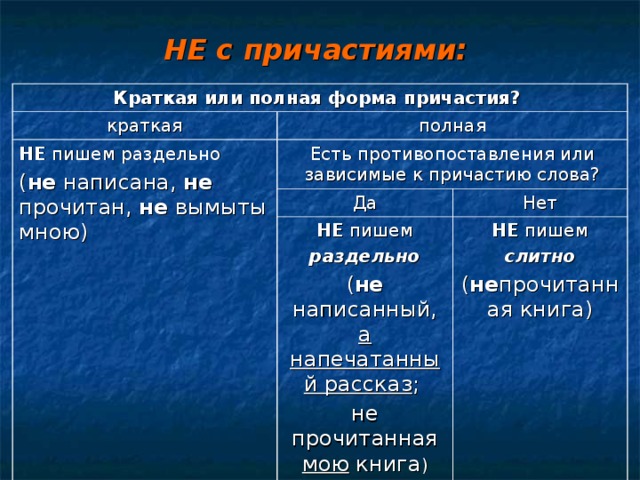 НЕ с причастиями:

| Краткая или полная форма причастия? | | |
|---|---|---|
| краткая | полная | |
| НЕ пишем раздельно (не написана, не прочитан, не вымыты мною) | Есть противопоставления или зависимые к причастию слова? | |
| | Да | Нет |
| | НЕ пишем раздельно (не написанный, а напечатанный рассказ; не прочитанная мою книга) | НЕ пишем слитно (непрочитанная книга) |